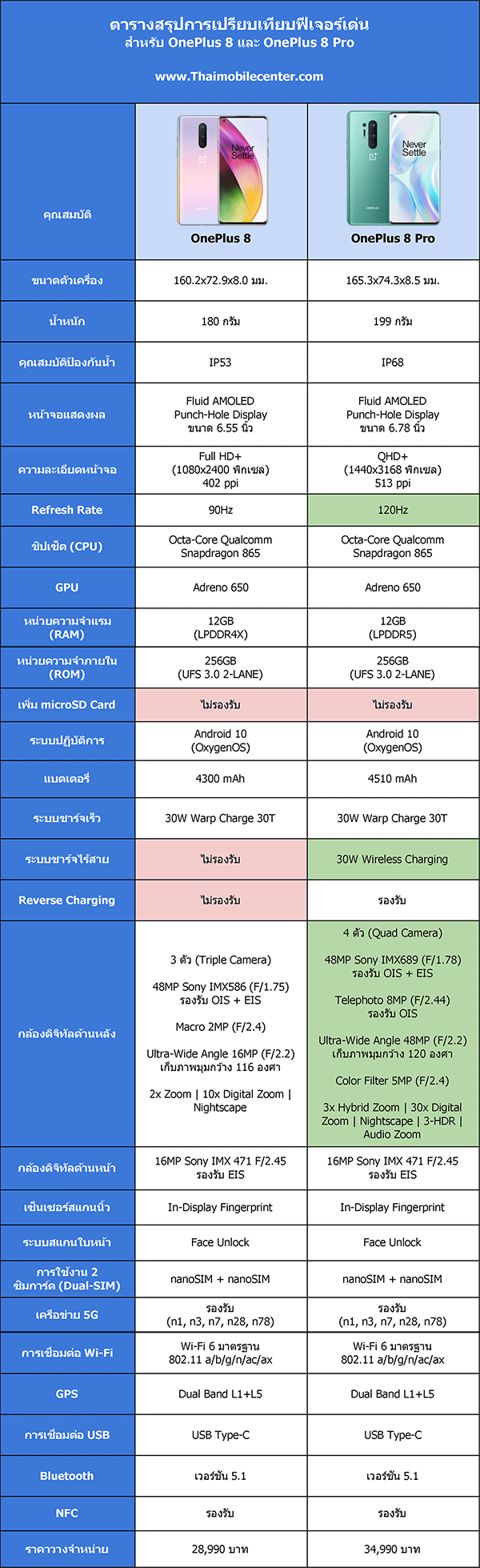 ตารางสรุปการเปรียบเทียบฟีเจอร์เด่น
สำหรับ OnePlus 8 และ OnePlus 8 Pro

www.Thaimobilecenter.com

| คุณสมบัติ | Never Settle OnePlus 8 | Never Settle OnePlus 8 Pro |
|---|---|---|
| ขนาดตัวเครื่อง | 160.2x72.9x8.0 มม. | 165.3x74.3x8.5 มม. |
| น้ำหนัก | 180 กรัม | 199 กรัม |
| คุณสมบัติป้องกันน้ำ | IP53 | IP68 |
| หน้าจอแสดงผล | Fluid AMOLED Punch-Hole Display ขนาด 6.55 นิ้ว | Fluid AMOLED Punch-Hole Display ขนาด 6.78 นิ้ว |
| ความละเอียดหน้าจอ | Full HD+ (1080x2400 พิกเซล) 402 ppi | QHD+ (1440x3168 พิกเซล) 513 ppi |
| Refresh Rate | 90Hz | 120Hz |
| ชิปเซ็ต (CPU) | Octa-Core Qualcomm Snapdragon 865 | Octa-Core Qualcomm Snapdragon 865 |
| GPU | Adreno 650 | Adreno 650 |
| หน่วยความจำแรม (RAM) | 12GB (LPDDR4X) | 12GB (LPDDR5) |
| หน่วยความจำภายใน (ROM) | 256GB (UFS 3.0 2-LANE) | 256GB (UFS 3.0 2-LANE) |
| เพิ่ม microSD Card | ไม่รองรับ | ไม่รองรับ |
| ระบบปฏิบัติการ | Android 10 (OxygenOS) | Android 10 (OxygenOS) |
| แบตเตอรี่ | 4300 mAh | 4510 mAh |
| ระบบชาร์จเร็ว | 30W Warp Charge 30T | 30W Warp Charge 30T |
| ระบบชาร์จไร้สาย | ไม่รองรับ | 30W Wireless Charging |
| Reverse Charging | ไม่รองรับ | รองรับ |
| กล้องดิจิทัลด้านหลัง | 3 ตัว (Triple Camera) 48MP Sony IMX586 (F/1.75) รองรับ OIS + EIS Macro 2MP (F/2.4) Ultra-Wide Angle 16MP (F/2.2) เก็บภาพมุมกว้าง 116 องศา 2x Zoom \| 10x Digital Zoom \| Nightscape | 4 ตัว (Quad Camera) 48MP Sony IMX689 (F/1.78) รองรับ OIS + EIS Telephoto 8MP (F/2.44) รองรับ OIS Ultra-Wide Angle 48MP (F/2.2) เก็บภาพมุมกว้าง 120 องศา Color Filter 5MP (F/2.4) 3x Hybrid Zoom \| 30x Digital Zoom \| Nightscape \| 3-HDR \| Audio Zoom |
| กล้องดิจิทัลด้านหน้า | 16MP Sony IMX 471 F/2.45 รองรับ EIS | 16MP Sony IMX 471 F/2.45 รองรับ EIS |
| เซ็นเซอร์สแกนนิ้ว | In-Display Fingerprint | In-Display Fingerprint |
| ระบบสแกนใบหน้า | Face Unlock | Face Unlock |
| การใช้งาน 2 ซิมการ์ด (Dual-SIM) | nanoSIM + nanoSIM | nanoSIM + nanoSIM |
| เครือข่าย 5G | รองรับ (n1, n3, n7, n28, n78) | รองรับ (n1, n3, n7, n28, n78) |
| การเชื่อมต่อ Wi-Fi | Wi-Fi 6 มาตรฐาน 802.11 a/b/g/n/ac/ax | Wi-Fi 6 มาตรฐาน 802.11 a/b/g/n/ac/ax |
| GPS | Dual Band L1+L5 | Dual Band L1+L5 |
| การเชื่อมต่อ USB | USB Type-C | USB Type-C |
| Bluetooth | เวอร์ชัน 5.1 | เวอร์ชัน 5.1 |
| NFC | รองรับ | รองรับ |
| ราคาวางจำหน่าย | 28,990 บาท | 34,990 บาท |